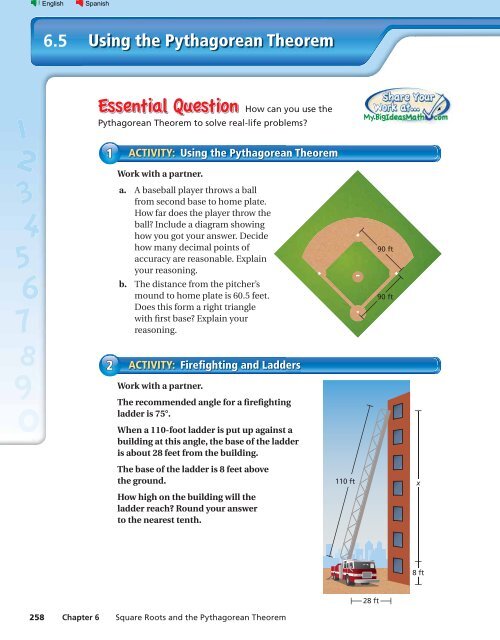 English Spanish

6.5 Using the Pythagorean Theorem

Essential Question How can you use the Pythagorean Theorem to solve real-life problems?

Share Your Work at... My.BigIdeasMath.com

1 ACTIVITY: Using the Pythagorean Theorem

Work with a partner.

a. A baseball player throws a ball from second base to home plate. How far does the player throw the ball? Include a diagram showing how you got your answer. Decide how many decimal points of accuracy are reasonable. Explain your reasoning.

b. The distance from the pitcher's mound to home plate is 60.5 feet. Does this form a right triangle with first base? Explain your reasoning.

90 ft

90 ft

2 ACTIVITY: Firefighting and Ladders

Work with a partner.

The recommended angle for a firefighting ladder is 75°.

When a 110-foot ladder is put up against a building at this angle, the base of the ladder is about 28 feet from the building.

The base of the ladder is 8 feet above the ground.

How high on the building will the ladder reach? Round your answer to the nearest tenth.

110 ft

x

8 ft

28 ft

258 Chapter 6 Square Roots and the Pythagorean Theorem